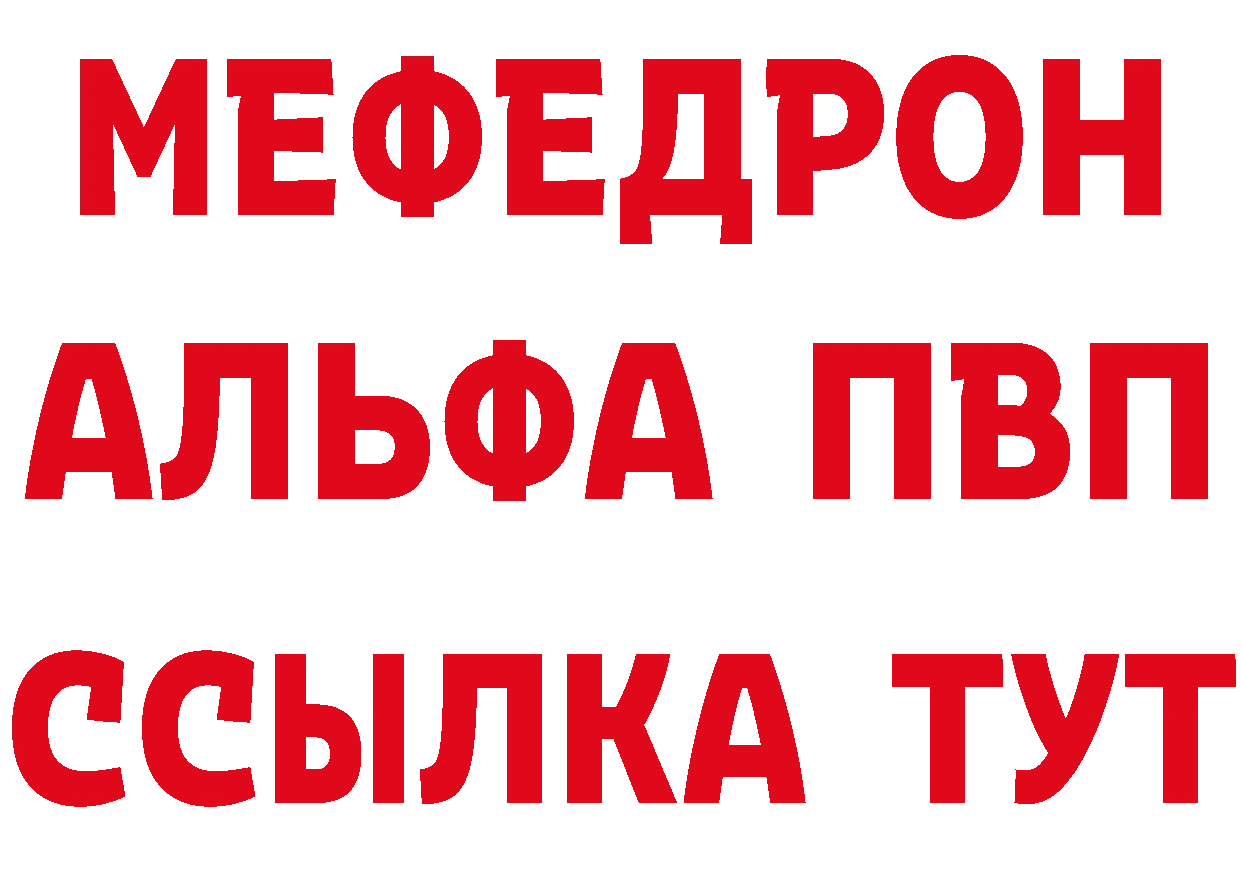 МЕФЕДРОН
АЛЬФА ПВП
ССЫЛКА ТУТ